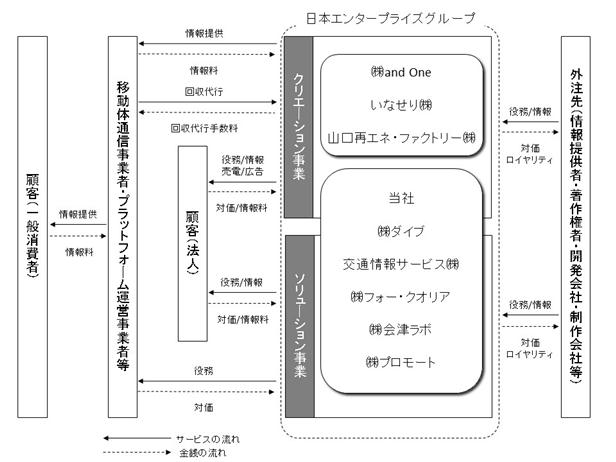 日本エンタープライズグループ

顧客（一般消費者）

情報提供
情報料

移動体通信事業者・プラットフォーム運営事業者等

情報提供
情報料
回収代行
回収代行手数料

顧客（法人）

役務/情報
売電/広告
対価/情報料

役務/情報
対価/情報料

役務
対価

クリエーション事業

㈱and One
いなせり㈱
山口再エネ・ファクトリー㈱

ソリューション事業

当社
㈱ダイブ
交通情報サービス㈱
㈱フォー・クオリア
㈱会津ラボ
㈱プロモート

役務/情報
対価
ロイヤリティ

役務/情報
対価
ロイヤリティ

外注先（情報提供者・著作権者・開発会社・制作会社等）

サービスの流れ
金銭の流れ